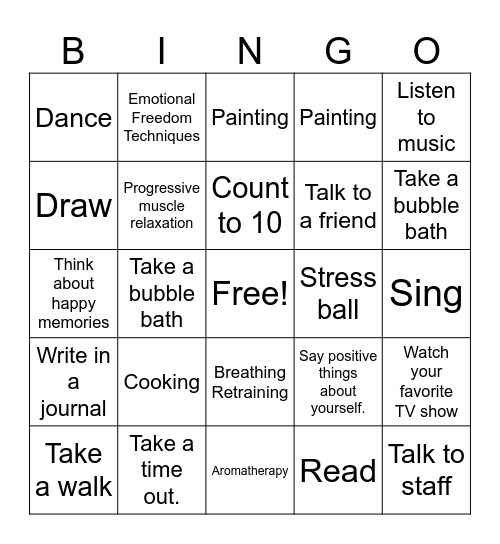 | B | I | N | G | O |
|---|---|---|---|---|
| Dance | Emotional Freedom Techniques | Painting | Painting | Listen to music |
| Draw | Progressive muscle relaxation | Count to 10 | Talk to a friend | Take a bubble bath |
| Think about happy memories | Take a bubble bath | Free! | Stress ball | Sing |
| Write in a journal | Cooking | Breathing Retraining | Say positive things about yourself. | Watch your favorite TV show |
| Take a walk | Take a time out. | Aromatherapy | Read | Talk to staff |